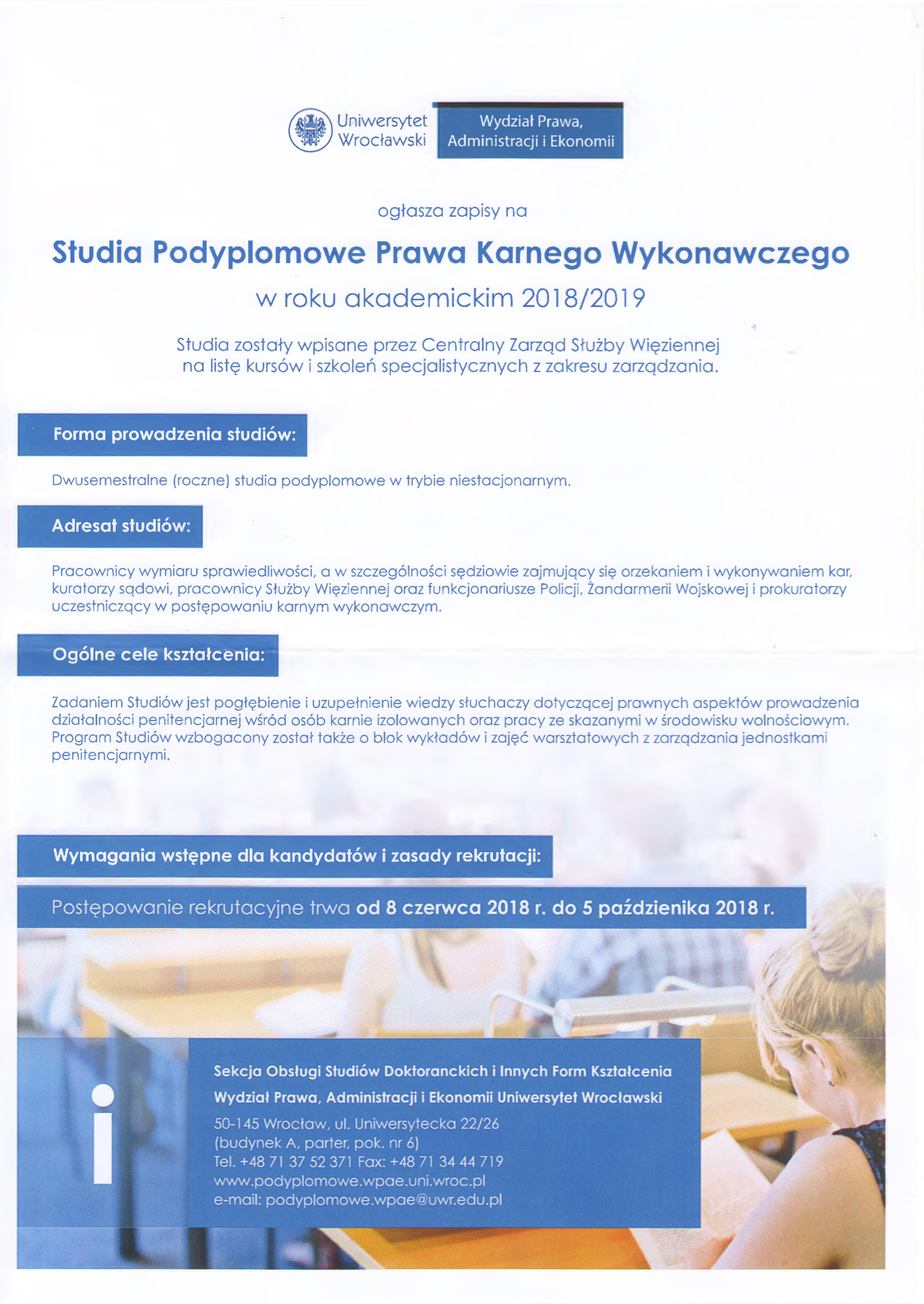 Uniwersytet Wrocławski

Wydział Prawa, Administracji i Ekonomii

ogłasza zapisy na

Studia Podyplomowe Prawa Karnego Wykonawczego

w roku akademickim 2018/2019

Studia zostały wpisane przez Centralny Zarząd Służby Więziennej na listę kursów i szkoleń specjalistycznych z zakresu zarządzania.

Forma prowadzenia studiów:

Dwusemestralne (roczne) studia podyplomowe w trybie niestacjonarnym.

Adresat studiów:

Pracownicy wymiaru sprawiedliwości, a w szczególności sędziowie zajmujący się orzekaniem i wykonywaniem kar, kuratorzy sądowi, pracownicy Służby Więziennej oraz funkcjonariusze Policji, Żandarmerii Wojskowej i prokuratorzy uczestniczący w postępowaniu karnym wykonawczym.

Ogólne cele kształcenia:

Zadaniem Studiów jest pogłębienie i uzupełnienie wiedzy słuchaczy dotyczącej prawnych aspektów prowadzenia działalności penitencjarnej wśród osób karnie izolowanych oraz pracy ze skazanymi w środowisku wolnościowym. Program Studiów wzbogacony został także o blok wykładów i zajęć warsztatowych z zarządzania jednostkami penitencjarnymi.

Wymagania wstępne dla kandydatów i zasady rekrutacji:

Postępowanie rekrutacyjne trwa od 8 czerwca 2018 r. do 5 października 2018 r.

i

Sekcja Obsługi Studiów Doktoranckich i Innych Form Kształcenia
Wydział Prawa, Administracji i Ekonomii Uniwersytet Wrocławski
50-145 Wrocław, ul. Uniwersytecka 22/26
(budynek A, parter, pok. nr 6)
Tel. +48 71 37 52 371 Fax: +48 71 34 44 719
www.podyplomowe.wpae.uni.wroc.pl
e-mail: podyplomowe.wpae@uwr.edu.pl